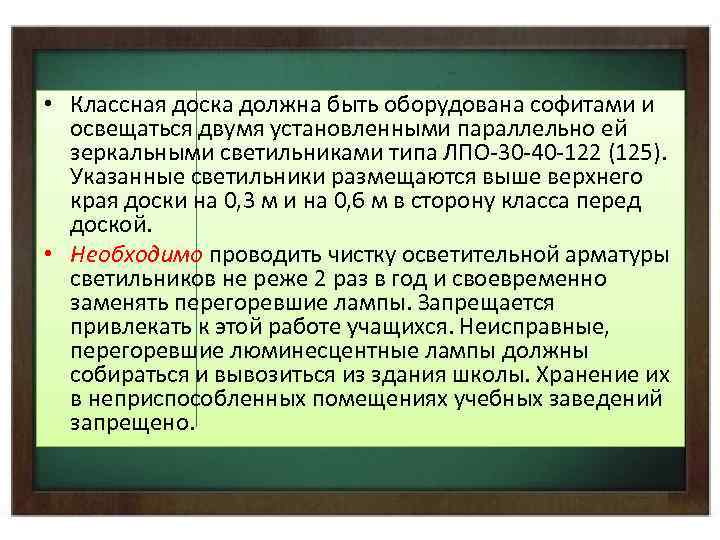 • Классная доска должна быть оборудована софитами и освещаться двумя установленными параллельно ей зеркальными светильниками типа ЛПО-30-40-122 (125). Указанные светильники размещаются выше верхнего края доски на 0,3 м и на 0,6 м в сторону класса перед доской.

• Необходимо проводить чистку осветительной арматуры светильников не реже 2 раз в год и своевременно заменять перегоревшие лампы. Запрещается привлекать к этой работе учащихся. Неисправные, перегоревшие люминесцентные лампы должны собираться и вывозиться из здания школы. Хранение их в неприспособленных помещениях учебных заведений запрещено.